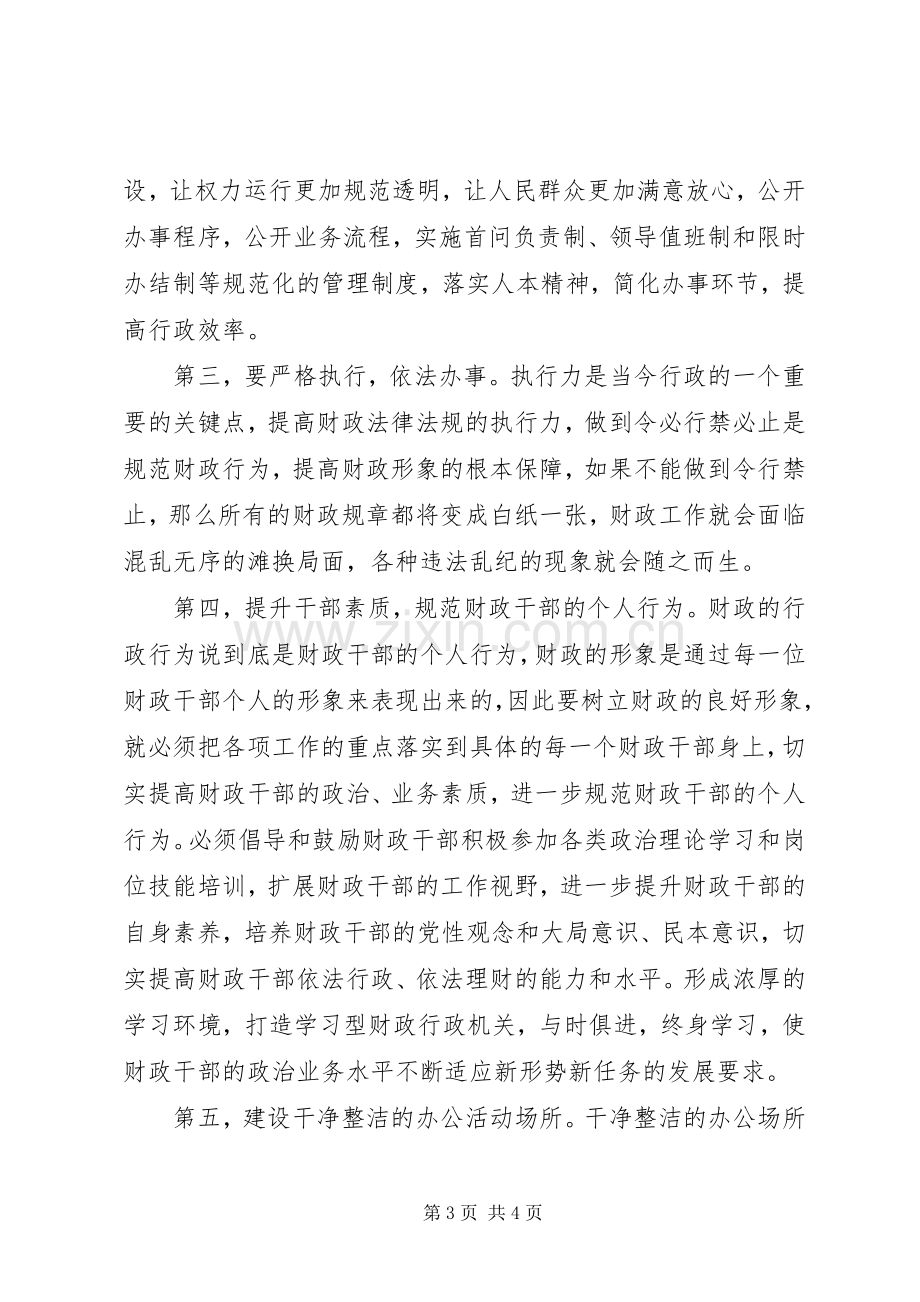 设，让权力运行更加规范透明，让人民群众更加满意放心，公开办事程序，公开业务流程，实施首问负责制、领导值班制和限时办结制等规范化的管理制度，落实人本精神，简化办事环节，提高行政效率。

第三，要严格执行，依法办事。执行力是当今行政的一个重要的关键点，提高财政法律法规的执行力，做到令必行禁必止是规范财政行为，提高财政形象的根本保障，如果不能做到令行禁止，那么所有的财政规章都将变成白纸一张，财政工作就会面临混乱无序的滩换局面，各种违法乱纪的现象就会随之而生。

第四，提升干部素质，规范财政干部的个人行为。财政的行政行为说到底是财政干部的个人行为，财政的形象是通过每一位财政干部个人的形象来表现出来的，因此要树立财政的良好形象，就必须把各项工作的重点落实到具体的每一个财政干部身上，切实提高财政干部的政治、业务素质，进一步规范财政干部的个人行为。必须倡导和鼓励财政干部积极参加各类政治理论学习和岗位技能培训，扩展财政干部的工作视野，进一步提升财政干部的自身素养，培养财政干部的党性观念和大局意识、民本意识，切实提高财政干部依法行政、依法理财的能力和水平。形成浓厚的学习环境，打造学习型财政行政机关，与时俱进，终身学习，使财政干部的政治业务水平不断适应新形势新任务的发展要求。

第五，建设干净整洁的办公活动场所。干净整洁的办公场所

第3页 共4页

www.zixin.com.cn